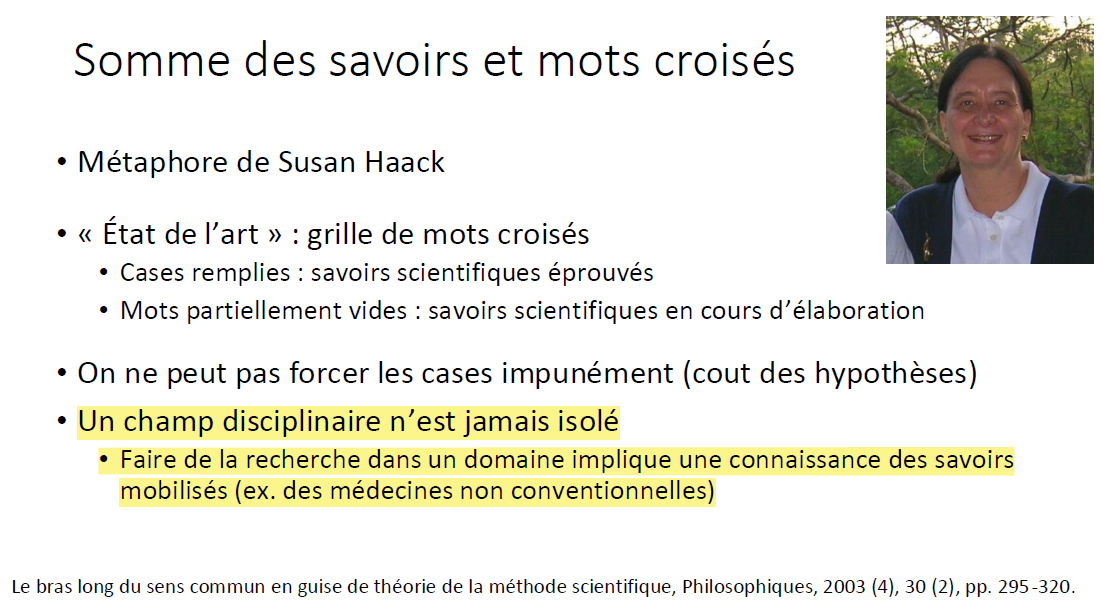 Somme des savoirs et mots croisés

• Métaphore de Susan Haack

• « État de l'art » : grille de mots croisés
• Cases remplies : savoirs scientifiques éprouvés
• Mots partiellement vides : savoirs scientifiques en cours d'élaboration

• On ne peut pas forcer les cases impunément (cout des hypothèses)
• Un champ disciplinaire n'est jamais isolé
• Faire de la recherche dans un domaine implique une connaissance des savoirs mobilisés (ex. des médecines non conventionnelles)

Le bras long du sens commun en guise de théorie de la méthode scientifique, Philosophiques, 2003 (4), 30 (2), pp. 295-320.